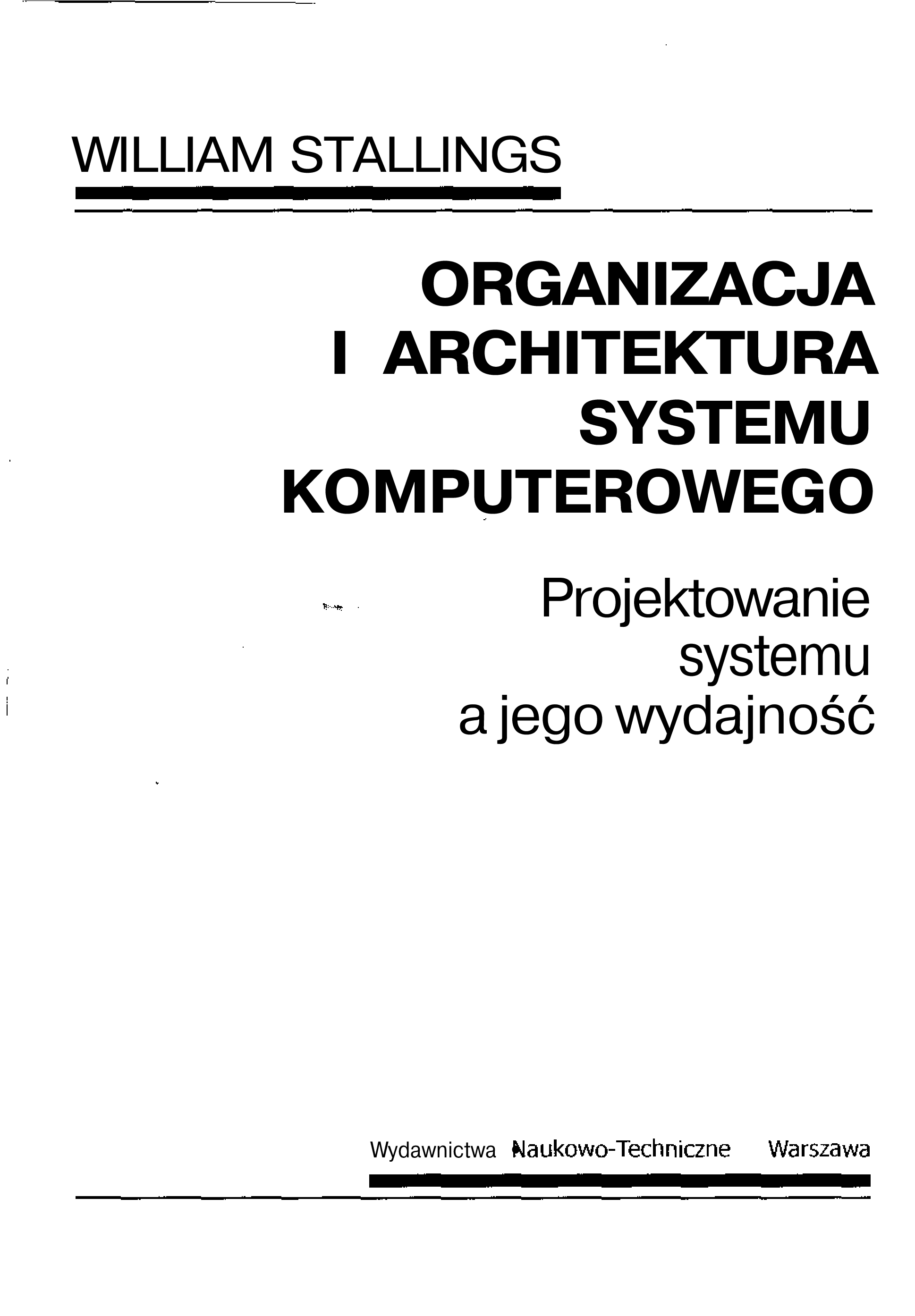 WILLIAM STALLINGS

ORGANIZACJA
I ARCHITEKTURA
SYSTEMU
KOMPUTEROWEGO

Projektowanie
systemu
a jego wydajność

Wydawnictwa Naukowo-Techniczne Warszawa